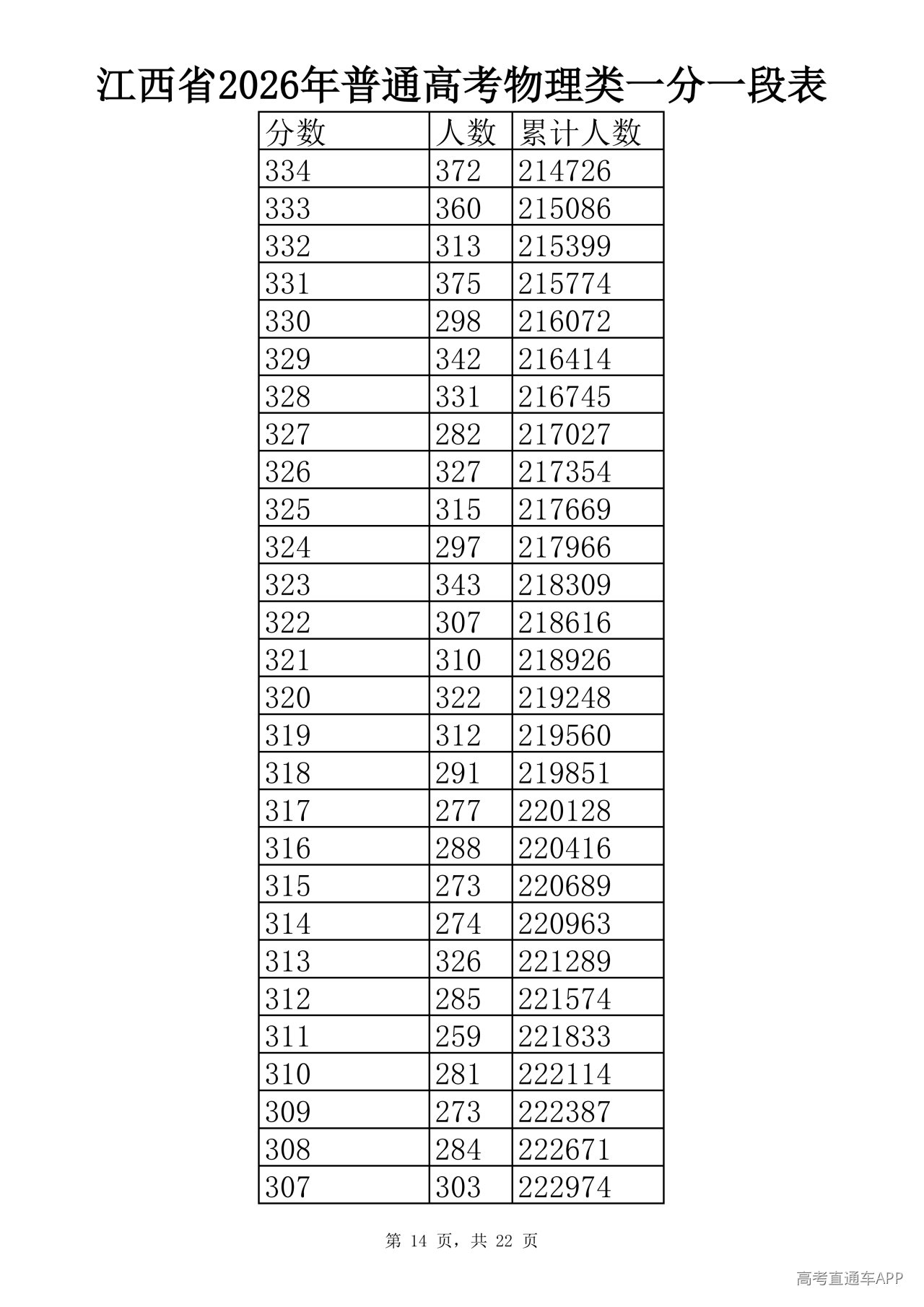 江西省2026年普通高考物理类一分一段表

| 分数 | 人数 | 累计人数 |
|---|---|---|
| 334 | 372 | 214726 |
| 333 | 360 | 215086 |
| 332 | 313 | 215399 |
| 331 | 375 | 215774 |
| 330 | 298 | 216072 |
| 329 | 342 | 216414 |
| 328 | 331 | 216745 |
| 327 | 282 | 217027 |
| 326 | 327 | 217354 |
| 325 | 315 | 217669 |
| 324 | 297 | 217966 |
| 323 | 343 | 218309 |
| 322 | 307 | 218616 |
| 321 | 310 | 218926 |
| 320 | 322 | 219248 |
| 319 | 312 | 219560 |
| 318 | 291 | 219851 |
| 317 | 277 | 220128 |
| 316 | 288 | 220416 |
| 315 | 273 | 220689 |
| 314 | 274 | 220963 |
| 313 | 326 | 221289 |
| 312 | 285 | 221574 |
| 311 | 259 | 221833 |
| 310 | 281 | 222114 |
| 309 | 273 | 222387 |
| 308 | 284 | 222671 |
| 307 | 303 | 222974 |

第 14 页，共 22 页

高考直通车APP